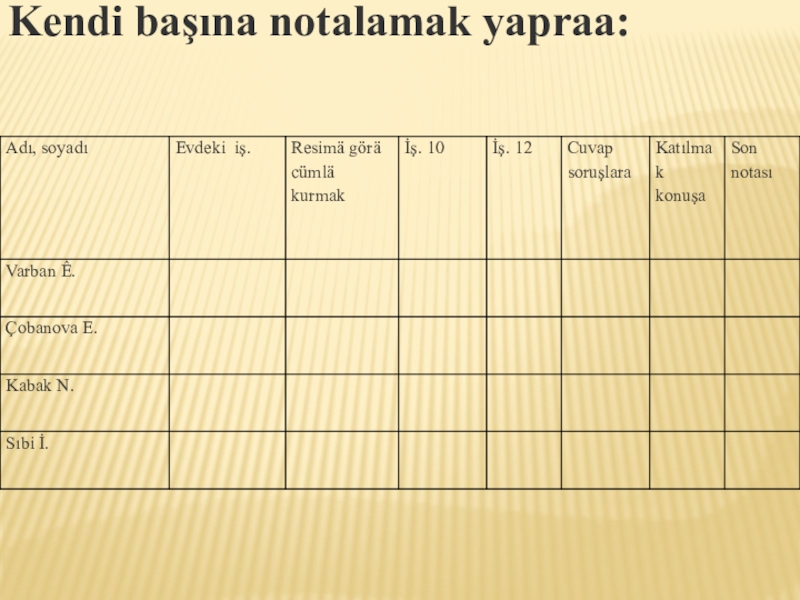 Kendi başına notalamak yapraa:

| Adı, soyadı | Evdeki iş. | Resimä görä cümlä kurmak | İş. 10 | İş. 12 | Cuvap soruşlara | Katılmak konuşa | Son notası |
|---|---|---|---|---|---|---|---|
| Varban Ê. | | | | | | | |
| Çobanova E. | | | | | | | |
| Kabak N. | | | | | | | |
| Sıbi İ. | | | | | | | |